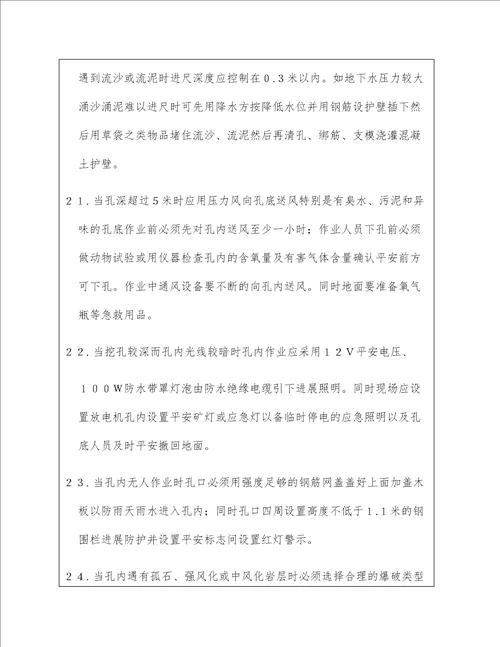 遇到流沙或流泥时进尺深度应控制在０.３米以内。如地下水压力较大涌沙涌泥难以进尺时可先用降水方按降低水位并用钢筋设护壁插下然后用草袋之类物品堵住流沙、流泥然后再清孔、绑筋、支模浇灌混凝土护壁。

２１.当孔深超过５米时应用压力风向孔底送风特别是有臭水、污泥和异味的孔底作业前必须先对孔内送风至少一小时；作业人员下孔前必须做动物试验或用仪器检查孔内的含氧量及有害气体含量确认平安前方可下孔。作业中通风设备要不断的向孔内送风。同时地面要准备氧气瓶等急救用品。

２２.当挖孔较深而孔内光线较暗时孔内作业应采用１２Ｖ平安电压、

１００Ｗ防水带罩灯泡由防水绝缘电缆引下进展照明。同时现场应设置放电机孔内设置平安矿灯或应急灯以备临时停电的应急照明以及孔底人员及时平安撤回地面。

２３.当孔内无人作业时孔口必须用强度足够的钢筋网盖盖好上面加盖木板以防雨天雨水进入孔内；同时孔口四周设置高度不低于１.１米的钢围栏进展防护并设置平安标志间设置红灯警示。

２４.当孔内遇有孤石、强风化或中风化岩层时必须选择合理的爆破类型